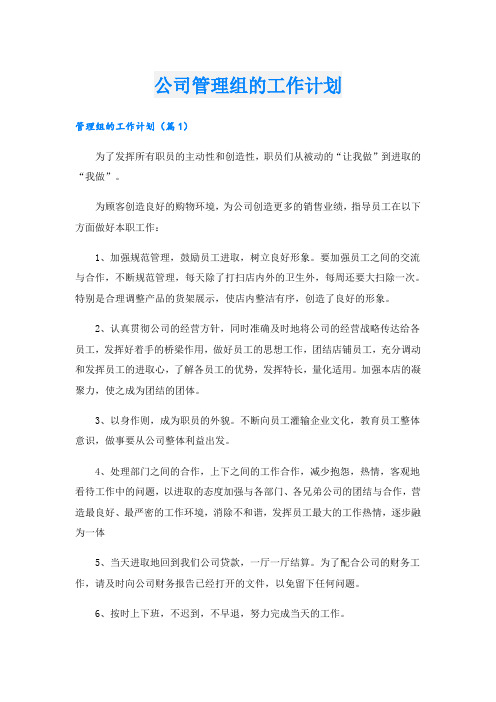 公司管理组的工作计划

管理组的工作计划（篇1）

为了发挥所有职员的主动性和创造性，职员们从被动的“让我做”到进取的“我做”。

为顾客创造良好的购物环境，为公司创造更多的销售业绩，指导员工在以下方面做好本职工作：

1、加强规范管理，鼓励员工进取，树立良好形象。要加强员工之间的交流与合作，不断规范管理，每天除了打扫店内外的卫生外，每周还要大扫除一次。特别是合理调整产品的货架展示，使店内整洁有序，创造了良好的形象。

2、认真贯彻公司的经营方针，同时准确及时地将公司的经营战略传达给各员工，发挥好着手的桥梁作用，做好员工的思想工作，团结店铺员工，充分调动和发挥员工的进取心，了解各员工的优势，发挥特长，量化适用。加强本店的凝聚力，使之成为团结的团体。

3、以身作则，成为职员的外貌。不断向员工灌输企业文化，教育员工整体意识，做事要从公司整体利益出发。

4、处理部门之间的合作，上下之间的工作合作，减少抱怨，热情，客观地看待工作中的问题，以进取的态度加强与各部门、各兄弟公司的团结与合作，营造最良好、最严密的工作环境，消除不和谐，发挥员工最大的工作热情，逐步融为一体

5、当天进取地回到我们公司贷款，一厅一厅结算。为了配合公司的财务工作，请及时向公司财务报告已经打开的文件，以免留下任何问题。

6、按时上下班，不迟到，不早退，努力完成当天的工作。